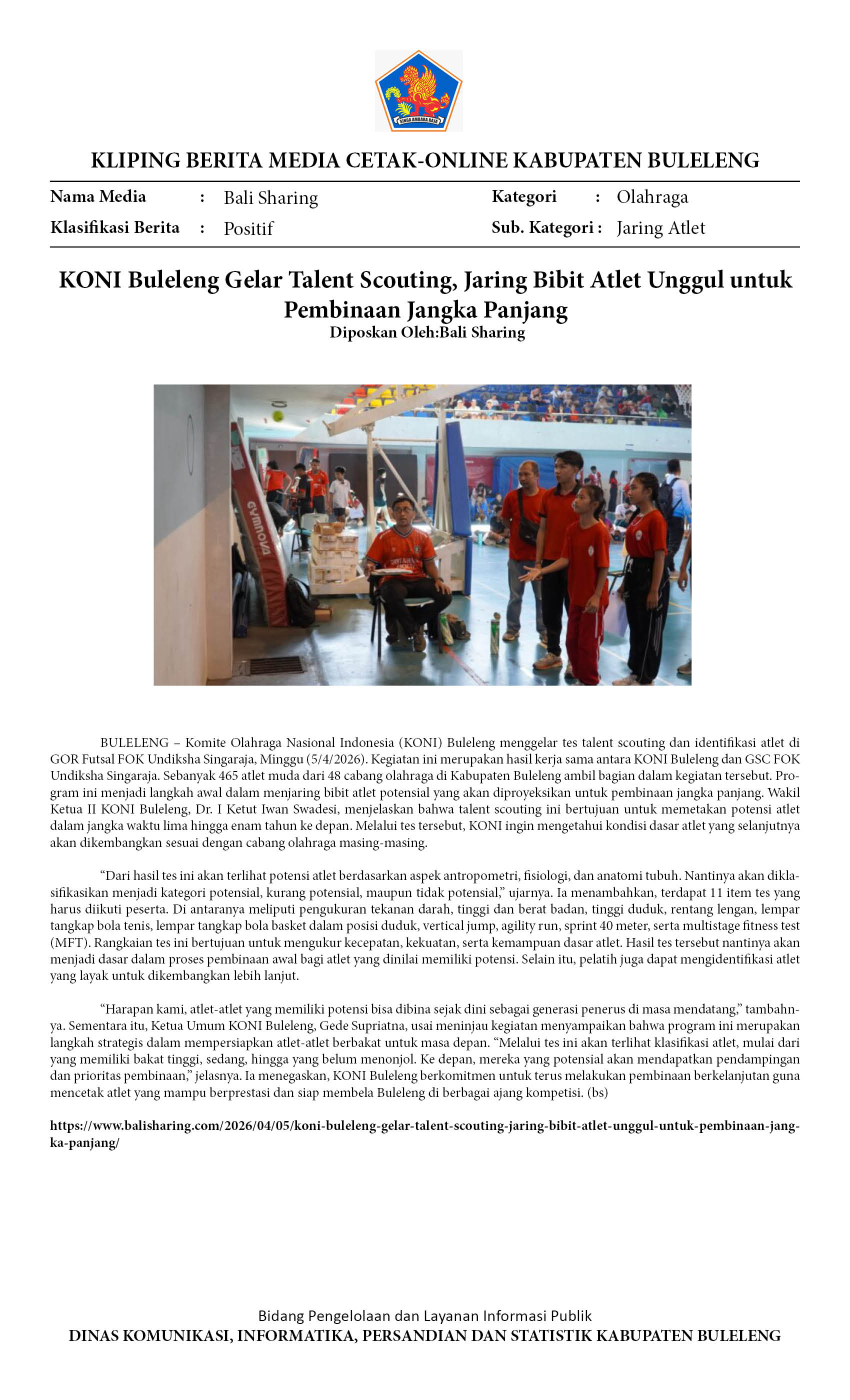 SINGA AMBARA RAJA

KLIPING BERITA MEDIA CETAK-ONLINE KABUPATEN BULELENG

Nama Media : Bali Sharing
Klasifikasi Berita : Positif
Kategori : Olahraga
Sub. Kategori : Jaring Atlet

KONI Buleleng Gelar Talent Scouting, Jaring Bibit Atlet Unggul untuk Pembinaan Jangka Panjang
Diposkan Oleh:Bali Sharing

GYMNOVA

BULELENG – Komite Olahraga Nasional Indonesia (KONI) Buleleng menggelar tes talent scouting dan identifikasi atlet di GOR Futsal FOK Undiksha Singaraja, Minggu (5/4/2026). Kegiatan ini merupakan hasil kerja sama antara KONI Buleleng dan GSC FOK Undiksha Singaraja. Sebanyak 465 atlet muda dari 48 cabang olahraga di Kabupaten Buleleng ambil bagian dalam kegiatan tersebut. Program ini menjadi langkah awal dalam menjaring bibit atlet potensial yang akan diproyeksikan untuk pembinaan jangka panjang. Wakil Ketua II KONI Buleleng, Dr. I Ketut Iwan Swadesi, menjelaskan bahwa talent scouting ini bertujuan untuk memetakan potensi atlet dalam jangka waktu lima hingga enam tahun ke depan. Melalui tes tersebut, KONI ingin mengetahui kondisi dasar atlet yang selanjutnya akan dikembangkan sesuai dengan cabang olahraga masing-masing.

“Dari hasil tes ini akan terlihat potensi atlet berdasarkan aspek antropometri, fisiologi, dan anatomi tubuh. Nantinya akan diklasifikasikan menjadi kategori potensial, kurang potensial, maupun tidak potensial,” ujarnya. Ia menambahkan, terdapat 11 item tes yang harus diikuti peserta. Di antaranya meliputi pengukuran tekanan darah, tinggi dan berat badan, tinggi duduk, rentang lengan, lempar tangkap bola tenis, lempar tangkap bola basket dalam posisi duduk, vertical jump, agility run, sprint 40 meter, serta multistage fitness test (MFT). Rangkaian tes ini bertujuan untuk mengukur kecepatan, kekuatan, serta kemampuan dasar atlet. Hasil tes tersebut nantinya akan menjadi dasar dalam proses pembinaan awal bagi atlet yang dinilai memiliki potensi. Selain itu, pelatih juga dapat mengidentifikasi atlet yang layak untuk dikembangkan lebih lanjut.

“Harapan kami, atlet-atlet yang memiliki potensi bisa dibina sejak dini sebagai generasi penerus di masa mendatang,” tambahnya. Sementara itu, Ketua Umum KONI Buleleng, Gede Supriatna, usai meninjau kegiatan menyampaikan bahwa program ini merupakan langkah strategis dalam mempersiapkan atlet-atlet berbakat untuk masa depan. “Melalui tes ini akan terlihat klasifikasi atlet, mulai dari yang memiliki bakat tinggi, sedang, hingga yang belum menonjol. Ke depan, mereka yang potensial akan mendapatkan pendampingan dan prioritas pembinaan,” jelasnya. Ia menegaskan, KONI Buleleng berkomitmen untuk terus melakukan pembinaan berkelanjutan guna mencetak atlet yang mampu berprestasi dan siap membela Buleleng di berbagai ajang kompetisi. (bs)

https://www.balisharing.com/2026/04/05/koni-buleleng-gelar-talent-scouting-jaring-bibit-atlet-unggul-untuk-pembinaan-jangka-panjang/

Bidang Pengelolaan dan Layanan Informasi Publik
DINAS KOMUNIKASI, INFORMATIKA, PERSANDIAN DAN STATISTIK KABUPATEN BULELENG